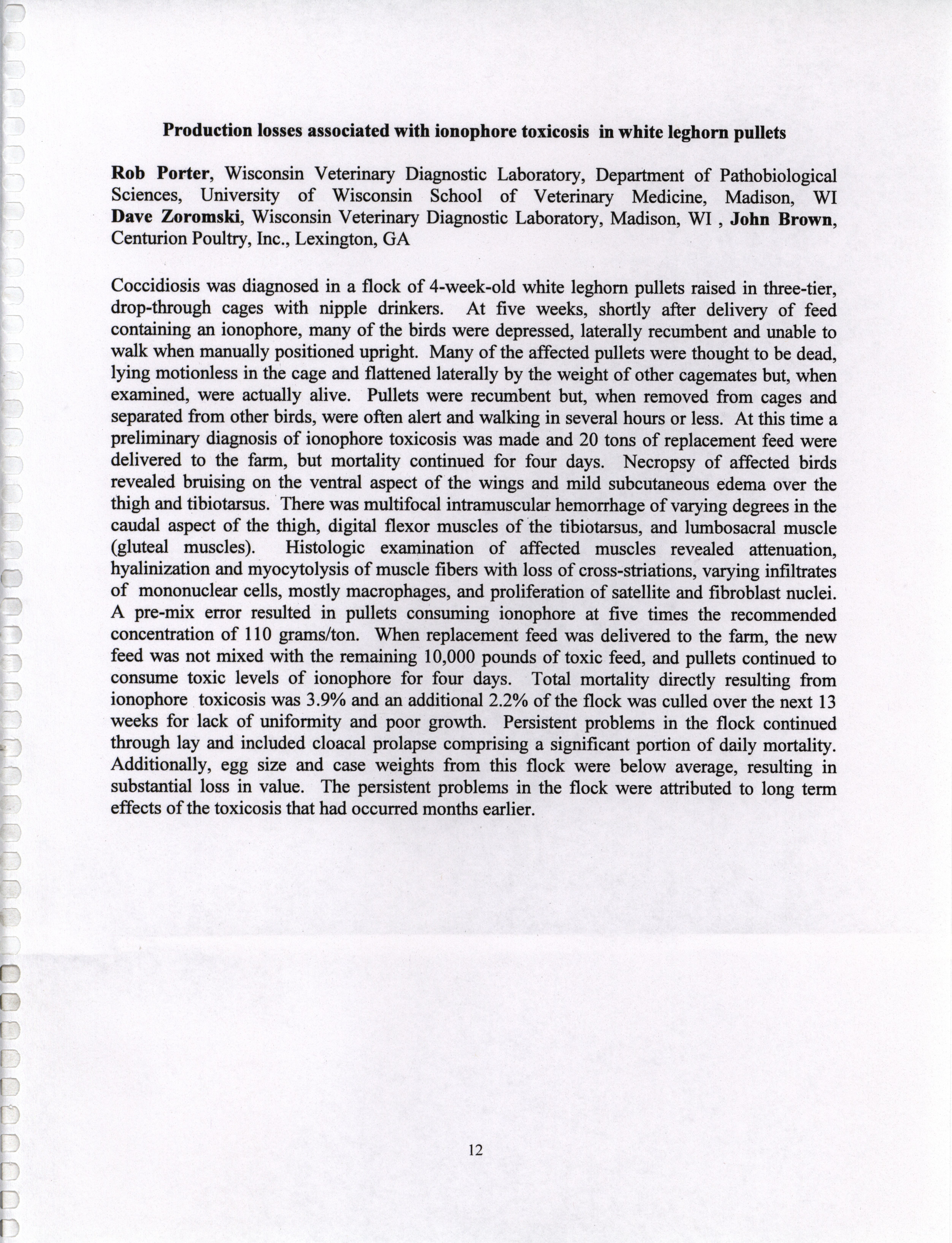 Production losses associated with ionophore toxicosis in white leghorn pullets

Rob Porter, Wisconsin Veterinary Diagnostic Laboratory, Department of Pathobiological Sciences, University of Wisconsin School of Veterinary Medicine, Madison, WI Dave Zoromski, Wisconsin Veterinary Diagnostic Laboratory, Madison, WI , John Brown, Centurion Poultry, Inc., Lexington, GA

Coccidiosis was diagnosed in a flock of 4-week-old white leghorn pullets raised in three-tier, drop-through cages with nipple drinkers. At five weeks, shortly after delivery of feed containing an ionophore, many of the birds were depressed, laterally recumbent and unable to walk when manually positioned upright. Many of the affected pullets were thought to be dead, lying motionless in the cage and flattened laterally by the weight of other cagemates but, when examined, were actually alive. Pullets were recumbent but, when removed from cages and separated from other birds, were often alert and walking in several hours or less. At this time a preliminary diagnosis of ionophore toxicosis was made and 20 tons of replacement feed were delivered to the farm, but mortality continued for four days. Necropsy of affected birds revealed bruising on the ventral aspect of the wings and mild subcutaneous edema over the thigh and tibiotarsus. There was multifocal intramuscular hemorrhage of varying degrees in the caudal aspect of the thigh, digital flexor muscles of the tibiotarsus, and lumbosacral muscle (gluteal muscles). Histologic examination of affected muscles revealed attenuation, hyalinization and myocytolysis of muscle fibers with loss of cross-striations, varying infiltrates of mononuclear cells, mostly macrophages, and proliferation of satellite and fibroblast nuclei. A pre-mix error resulted in pullets consuming ionophore at five times the recommended concentration of 110 grams/ton. When replacement feed was delivered to the farm, the new feed was not mixed with the remaining 10,000 pounds of toxic feed, and pullets continued to consume toxic levels of ionophore for four days. Total mortality directly resulting from ionophore toxicosis was 3.9% and an additional 2.2% of the flock was culled over the next 13 weeks for lack of uniformity and poor growth. Persistent problems in the flock continued through lay and included cloacal prolapse comprising a significant portion of daily mortality. Additionally, egg size and case weights from this flock were below average, resulting in substantial loss in value. The persistent problems in the flock were attributed to long term effects of the toxicosis that had occurred months earlier.

12